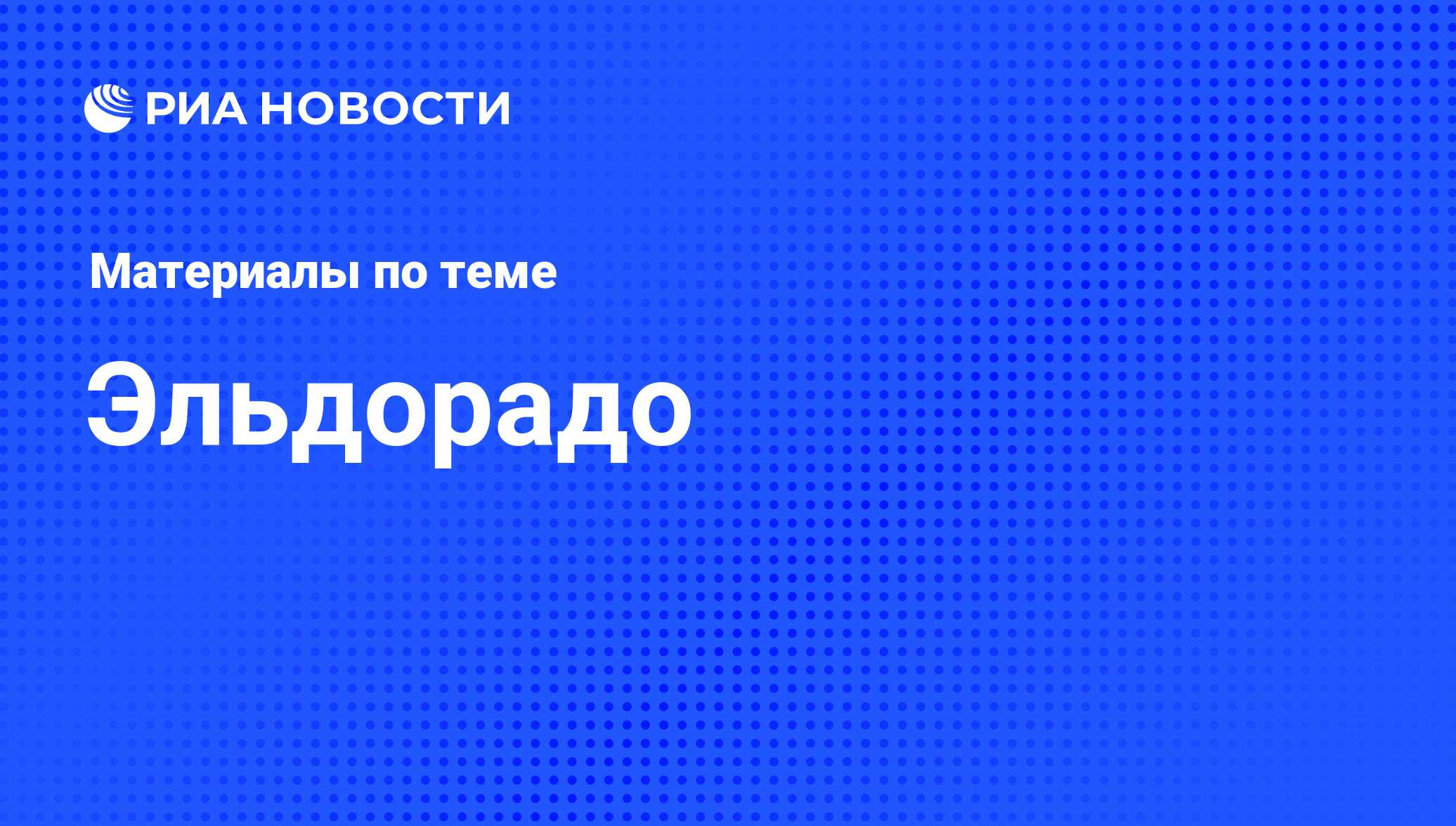 РИА НОВОСТИ

Материалы по теме

Эльдорадо